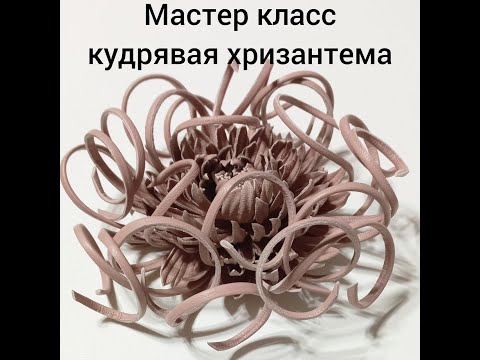 Мастер класс
кудрявая хризантема